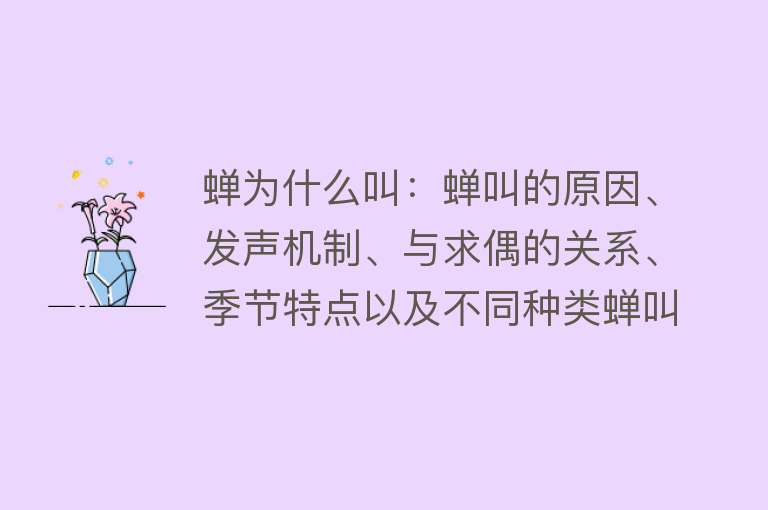 蝉为什么叫：蝉叫的原因、发声机制、与求偶的关系、季节特点以及不同种类蝉叫